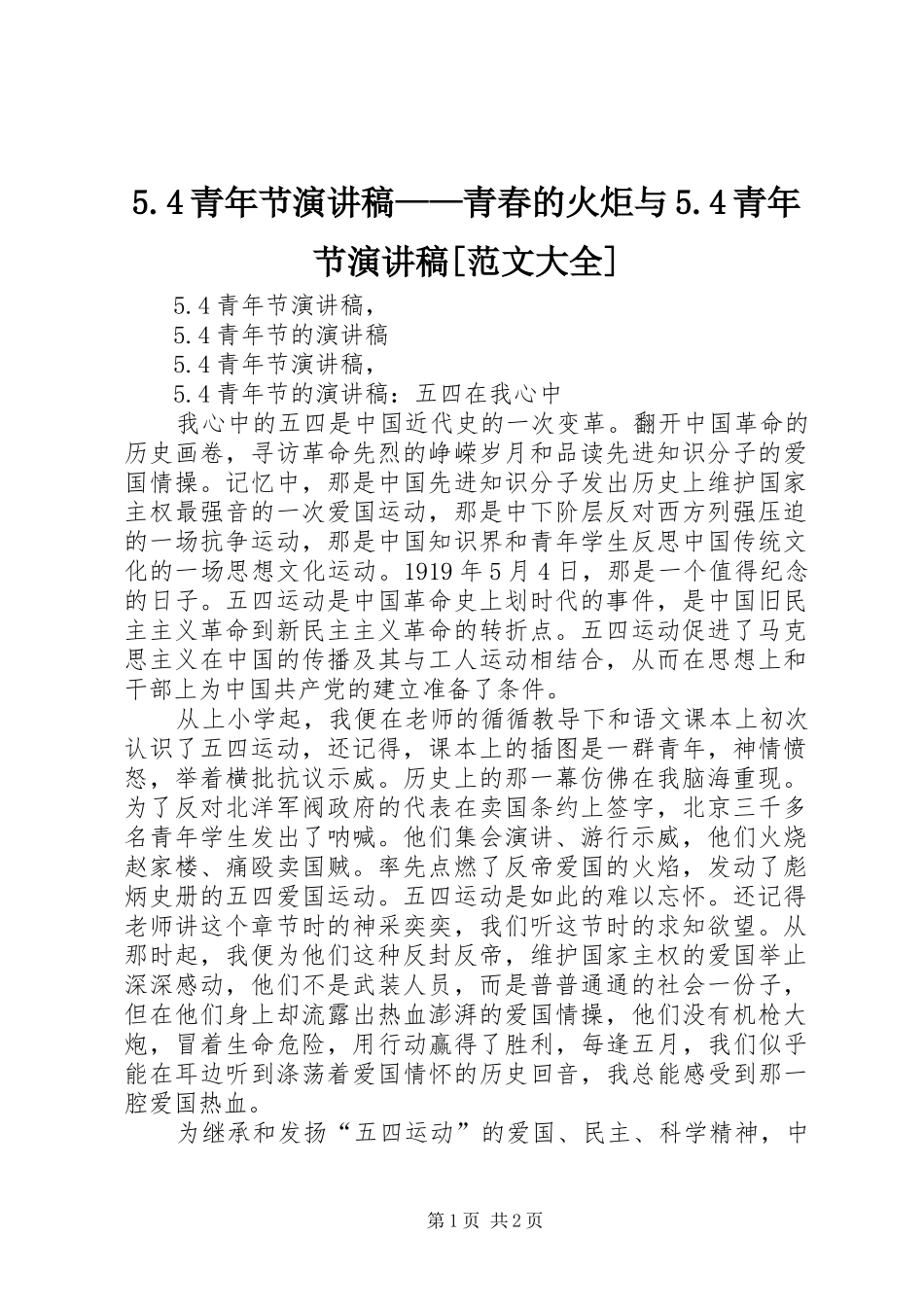 5.4青年节演讲稿——青春的火炬与5.4青年节演讲稿[范文大全]

5.4青年节演讲稿，

5.4青年节的演讲稿

5.4青年节演讲稿，

5.4青年节的演讲稿：五四在我心中

我心中的五四是中国近代史的一次变革。翻开中国革命的历史画卷，寻访革命先烈的峥嵘岁月和品读先进知识分子的爱国情操。记忆中，那是中国先进知识分子发出历史上维护国家主权最强音的一次爱国运动，那是中下阶层反对西方列强压迫的一场抗争运动，那是中国知识界和青年学生反思中国传统文化的一场思想文化运动。1919年5月4日，那是一个值得纪念的日子。五四运动是中国革命史上划时代的事件，是中国旧民主主义革命到新民主主义革命的转折点。五四运动促进了马克思主义在中国的传播及其与工人运动相结合，从而在思想上和干部上为中国共产党的建立准备了条件。

从上小学起，我便在老师的循循教导下和语文课本上初次认识了五四运动，还记得，课本上的插图是一群青年，神情愤怒，举着横批抗议示威。历史上的那一幕仿佛在我脑海重现。为了反对北洋军阀政府的代表在卖国条约上签字，北京三千多名青年学生发出了呐喊。他们集会演讲、游行示威，他们火烧赵家楼、痛殴卖国贼。率先点燃了反帝爱国的火焰，发动了彪炳史册的五四爱国运动。五四运动是如此的难以忘怀。还记得老师讲这个章节时的神采奕奕，我们听这节时的求知欲望。从那时起，我便为他们这种反封反帝，维护国家主权的爱国举止深深感动，他们不是武装人员，而是普普通通的社会一份子，但在他们身上却流露出热血澎湃的爱国情操，他们没有机枪大炮，冒着生命危险，用行动赢得了胜利，每逢五月，我们似乎能在耳边听到涤荡着爱国情怀的历史回音，我总能感受到那一腔爱国热血。

为继承和发扬“五四运动”的爱国、民主、科学精神，中

第1页 共2页